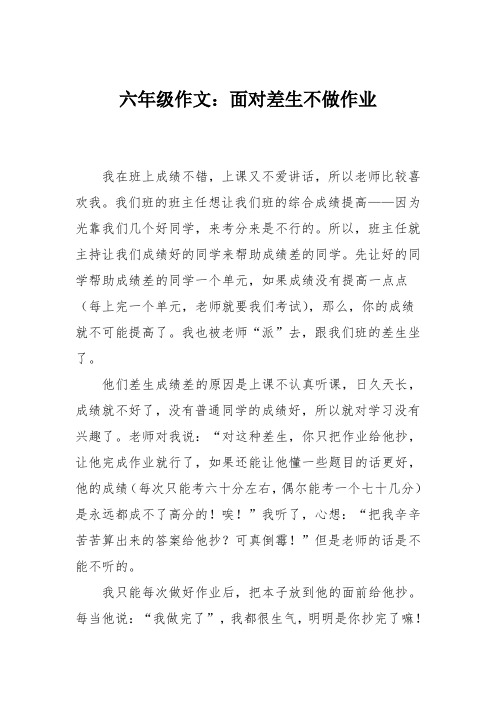 六年级作文：面对差生不做作业

我在班上成绩不错，上课又不爱讲话，所以老师比较喜欢我。我们班的班主任想让我们班的综合成绩提高——因为光靠我们几个好同学，来考分来是不行的。所以，班主任就主持让我们成绩好的同学来帮助成绩差的同学。先让好的同学帮助成绩差的同学一个单元，如果成绩没有提高一点点（每上完一个单元，老师就要我们考试），那么，你的成绩就不可能提高了。我也被老师“派”去，跟我们班的差生坐了。

他们差生成绩差的原因是上课不认真听课，日久天长，成绩就不好了，没有普通同学的成绩好，所以就对学习没有兴趣了。老师对我说：“对这种差生，你只把作业给他抄，让他完成作业就行了，如果还能让他懂一些题目的话更好，他的成绩（每次只能考六十分左右，偶尔能考一个七十几分）是永远都成不了高分的！唉！”我听了，心想：“把我辛辛苦苦算出来的答案给他抄？可真倒霉！”但是老师的话是不能不听的。

我只能每次做好作业后，把本子放到他的面前给他抄。每当他说：“我做完了”，我都很生气，明明是你抄完了嘛！